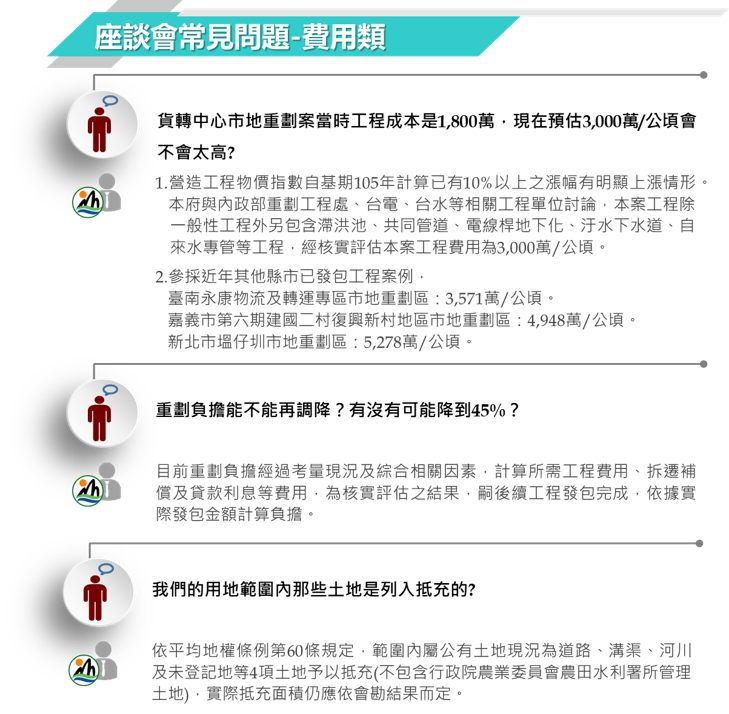 座談會常見問題-費用類

貨轉中心市地重劃案當時工程成本是1,800萬，現在預估3,000萬/公頃會不會太高?

1.營造工程物價指數自基期105年計算已有10%以上之漲幅有明顯上漲情形。本府與內政部重劃工程處、台電、台水等相關工程單位討論，本案工程除一般性工程外另包含滯洪池、共同管道、電線桿地下化、汙水下水道、自來水專管等工程，經核實評估本案工程費用為3,000萬/公頃。

2.參採近年其他縣市已發包工程案例，
臺南永康物流及轉運專區市地重劃區：3,571萬/公頃。
嘉義市第六期建國二村復興新村地區市地重劃區：4,948萬/公頃。
新北市塭仔圳市地重劃區：5,278萬/公頃。

重劃負擔能不能再調降？有沒有可能降到45%？

目前重劃負擔經過考量現況及綜合相關因素，計算所需工程費用、拆遷補償及貸款利息等費用，為核實評估之結果，嗣後續工程發包完成，依據實際發包金額計算負擔。

我們的用地範圍內那些土地是列入抵充的?

依平均地權條例第60條規定，範圍內屬公有土地現況為道路、溝渠、河川及未登記地等4項土地予以抵充(不包含行政院農業委員會農田水利署所管理土地)，實際抵充面積仍應依會勘結果而定。